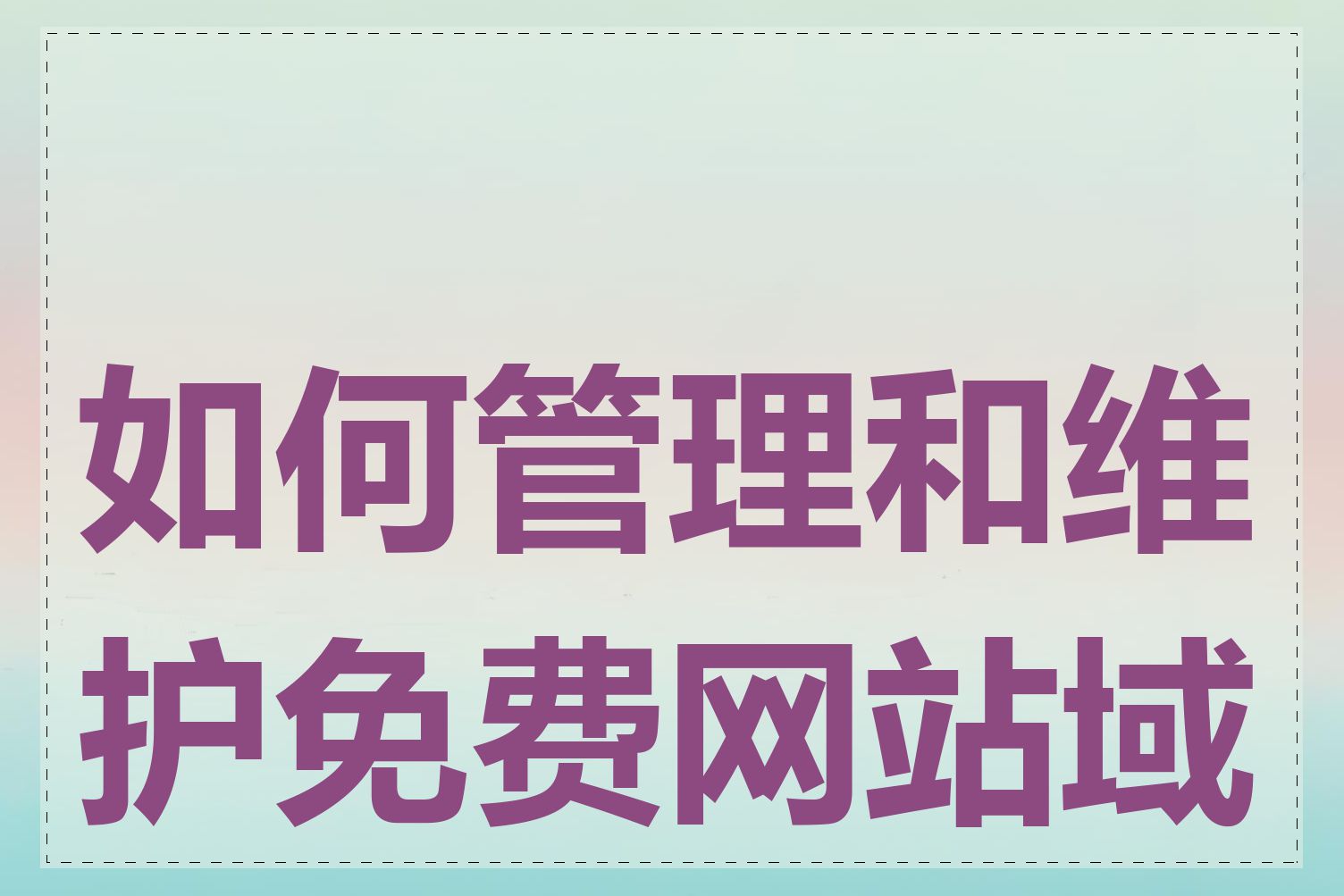 如何管理和维护免费网站域